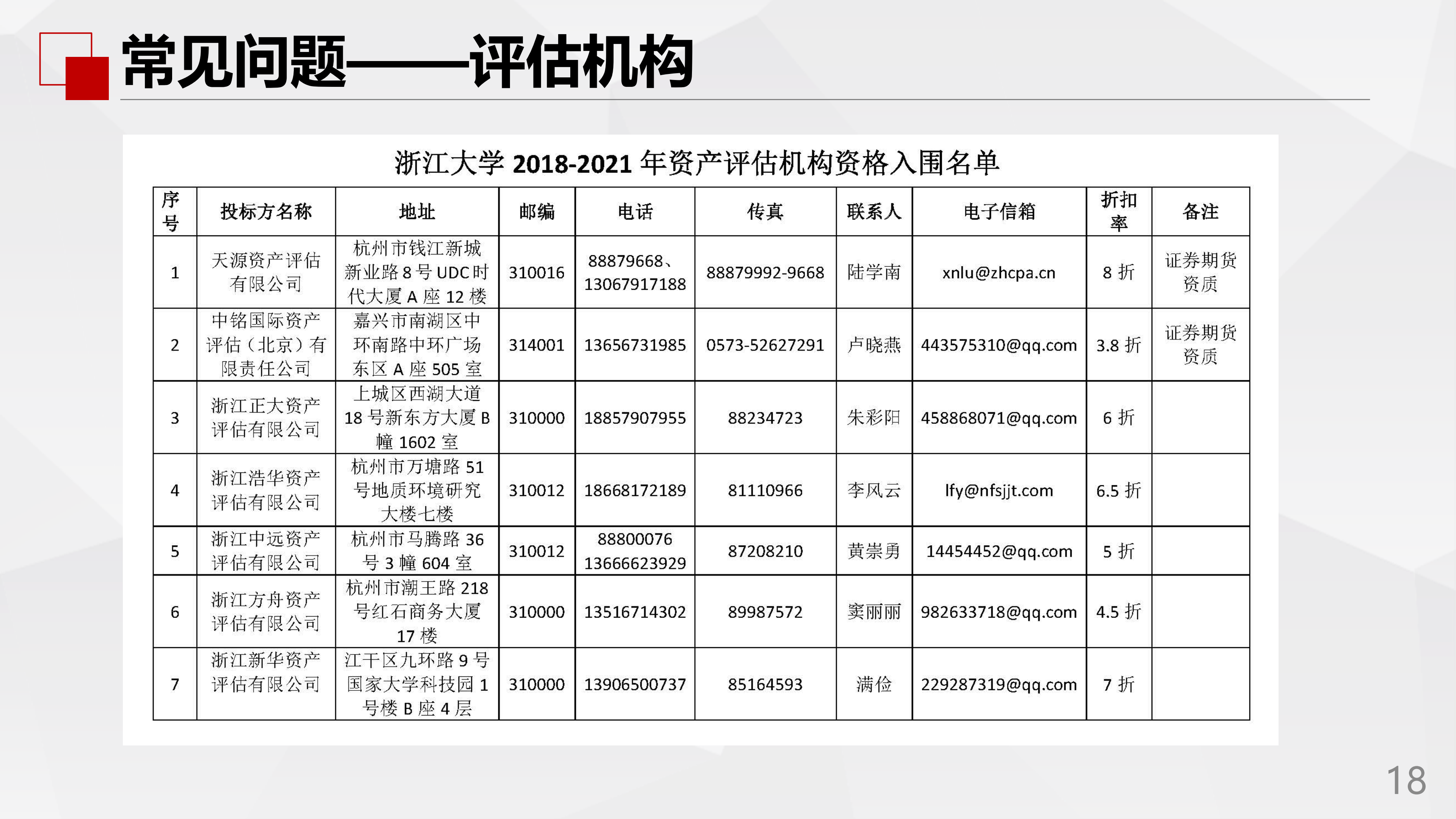 常见问题——评估机构

浙江大学 2018-2021 年资产评估机构资格入围名单

| 序号 | 投标方名称 | 地址 | 邮编 | 电话 | 传真 | 联系人 | 电子信箱 | 折扣率 | 备注 |
|---|---|---|---|---|---|---|---|---|---|
| 1 | 天源资产评估有限公司 | 杭州市钱江新城新业路 8 号 UDC 时代大厦 A 座 12 楼 | 310016 | 88879668、13067917188 | 88879992-9668 | 陆学南 | xnlu@zhcpa.cn | 8 折 | 证券期货资质 |
| 2 | 中铭国际资产评估（北京）有限责任公司 | 嘉兴市南湖区中环南路中环广场东区 A 座 505 室 | 314001 | 13656731985 | 0573-52627291 | 卢晓燕 | 443575310@qq.com | 3.8 折 | 证券期货资质 |
| 3 | 浙江正大资产评估有限公司 | 上城区西湖大道 18 号新东方大厦 B 幢 1602 室 | 310000 | 18857907955 | 88234723 | 朱彩阳 | 458868071@qq.com | 6 折 | |
| 4 | 浙江浩华资产评估有限公司 | 杭州市万塘路 51 号地质环境研究大楼七楼 | 310012 | 18668172189 | 81110966 | 李风云 | lfy@nfsjjt.com | 6.5 折 | |
| 5 | 浙江中远资产评估有限公司 | 杭州市马腾路 36 号 3 幢 604 室 | 310012 | 88800076 13666623929 | 87208210 | 黄崇勇 | 14454452@qq.com | 5 折 | |
| 6 | 浙江方舟资产评估有限公司 | 杭州市潮王路 218 号红石商务大厦 17 楼 | 310000 | 13516714302 | 89987572 | 窦丽丽 | 982633718@qq.com | 4.5 折 | |
| 7 | 浙江新华资产评估有限公司 | 江干区九环路 9 号国家大学科技园 1 号楼 B 座 4 层 | 310000 | 13906500737 | 85164593 | 满俭 | 229287319@qq.com | 7 折 | |

18